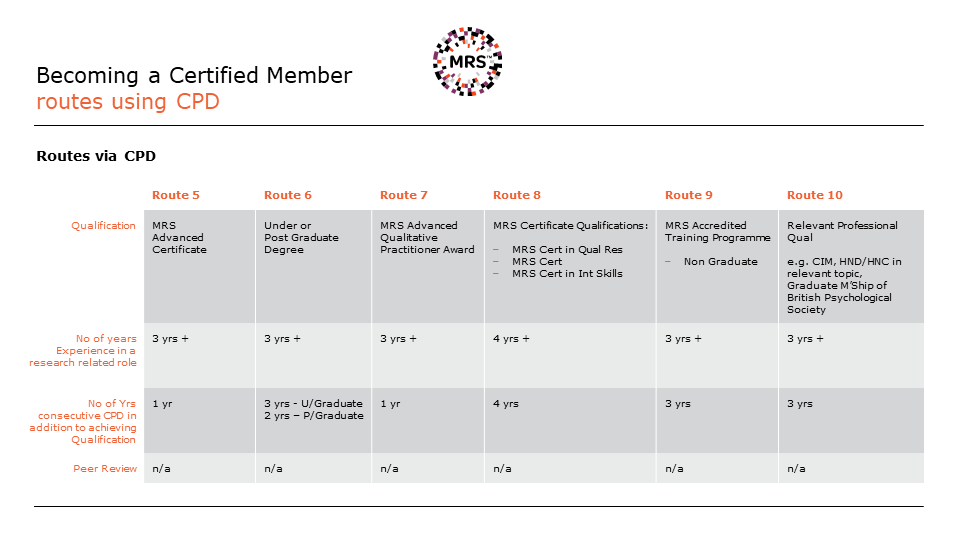 MRS

Becoming a Certified Member
routes using CPD

Routes via CPD

| | Route 5 | Route 6 | Route 7 | Route 8 | Route 9 | Route 10 |
|---|---|---|---|---|---|---|
| Qualification | MRS Advanced Certificate | Under or Post Graduate Degree | MRS Advanced Qualitative Practitioner Award | MRS Certificate Qualifications: – MRS Cert in Qual Res – MRS Cert – MRS Cert in Int Skills | MRS Accredited Training Programme – Non Graduate | Relevant Professional Qual e.g. CIM, HND/HNC in relevant topic, Graduate M'Ship of British Psychological Society |
| No of years Experience in a research related role | 3 yrs + | 3 yrs + | 3 yrs + | 4 yrs + | 3 yrs + | 3 yrs + |
| No of Yrs consecutive CPD in addition to achieving Qualification | 1 yr | 3 yrs - U/Graduate 2 yrs – P/Graduate | 1 yr | 4 yrs | 3 yrs | 3 yrs |
| Peer Review | n/a | n/a | n/a | n/a | n/a | n/a |